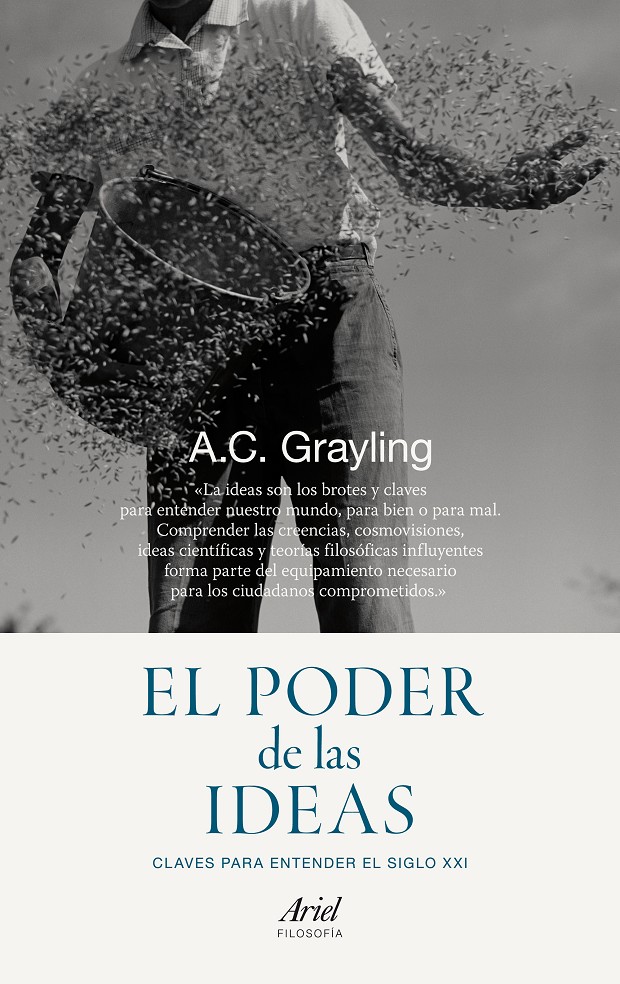 A.C. Grayling

«La ideas son los brotes y claves para entender nuestro mundo, para bien o para mal. Comprender las creencias, cosmovisiones, ideas científicas y teorías filosóficas influyentes forma parte del equipamiento necesario para los ciudadanos comprometidos.»

EL PODER
de las
IDEAS

CLAVES PARA ENTENDER EL SIGLO XXI

Ariel
FILOSOFÍA